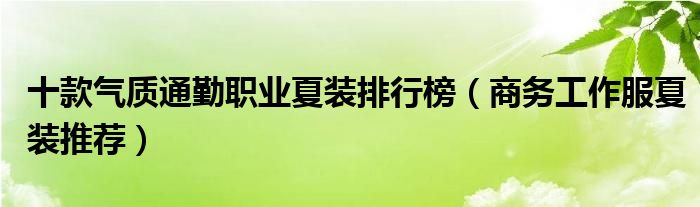 十款气质通勤职业夏装排行榜（商务工作服夏装推荐）